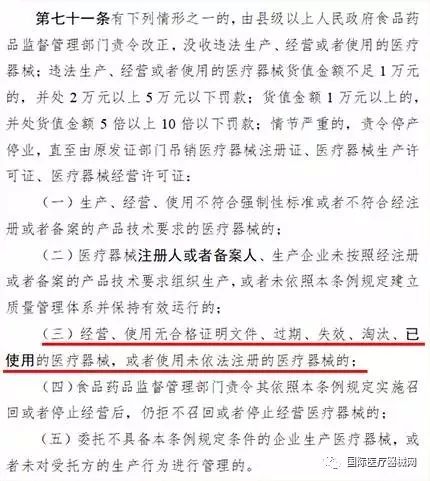 第七十一条有下列情形之一的，由县级以上人民政府食品药品监督管理部门责令改正，没收违法生产、经营或者使用的医疗器械；违法生产、经营或者使用的医疗器械货值金额不足1万元的，并处2万元以上5万元以下罚款；货值金额1万元以上的，并处货值金额5倍以上10倍以下罚款；情节严重的，责令停产停业，直至由原发证部门吊销医疗器械注册证、医疗器械生产许可证、医疗器械经营许可证：

（一）生产、经营、使用不符合强制性标准或者不符合经注册或者备案的产品技术要求的医疗器械的；

（二）医疗器械注册人或者备案人、生产企业未按照经注册或者备案的产品技术要求组织生产，或者未依照本条例规定建立质量管理体系并保持有效运行的；

（三）经营、使用无合格证明文件、过期、失效、淘汰、已使用的医疗器械，或者使用未依法注册的医疗器械的；

（四）食品药品监督管理部门责令其依照本条例规定实施召回或者停止经营后，仍拒不召回或者停止经营医疗器械的；

（五）委托不具备本条例规定条件的企业生产医疗器械，或者未对受托方的生产行为进行管理的。

国际医疗器械网